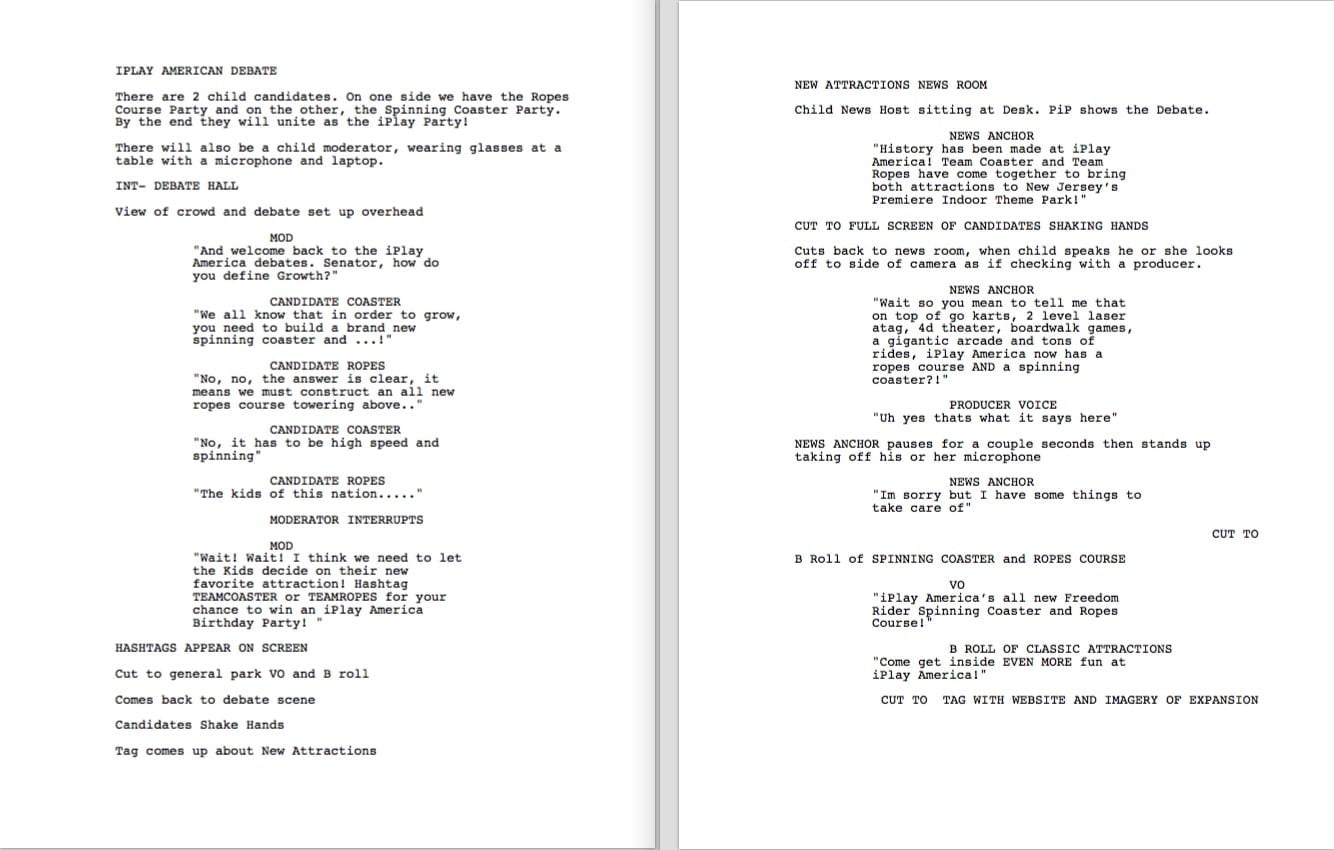 IPLAY AMERICAN DEBATE

There are 2 child candidates. On one side we have the Ropes Course Party and on the other, the Spinning Coaster Party. By the end they will unite as the iPlay Party!

There will also be a child moderator, wearing glasses at a table with a microphone and laptop.

INT- DEBATE HALL

View of crowd and debate set up overhead

MOD
"And welcome back to the iPlay America debates. Senator, how do you define Growth?"

CANDIDATE COASTER
"We all know that in order to grow, you need to build a brand new spinning coaster and ...!"

CANDIDATE ROPES
"No, no, the answer is clear, it means we must construct an all new ropes course towering above.."

CANDIDATE COASTER
"No, it has to be high speed and spinning"

CANDIDATE ROPES
"The kids of this nation....."

MODERATOR INTERRUPTS

MOD
"Wait! Wait! I think we need to let the Kids decide on their new favorite attraction! Hashtag TEAMCOASTER or TEAMROPES for your chance to win an iPlay America Birthday Party! "

HASHTAGS APPEAR ON SCREEN

Cut to general park VO and B roll

Comes back to debate scene

Candidates Shake Hands

Tag comes up about New Attractions

NEW ATTRACTIONS NEWS ROOM

Child News Host sitting at Desk. PiP shows the Debate.

NEWS ANCHOR
"History has been made at iPlay America! Team Coaster and Team Ropes have come together to bring both attractions to New Jersey's Premiere Indoor Theme Park!"

CUT TO FULL SCREEN OF CANDIDATES SHAKING HANDS

Cuts back to news room, when child speaks he or she looks off to side of camera as if checking with a producer.

NEWS ANCHOR
"Wait so you mean to tell me that on top of go karts, 2 level laser atag, 4d theater, boardwalk games, a gigantic arcade and tons of rides, iPlay America now has a ropes course AND a spinning coaster?!"

PRODUCER VOICE
"Uh yes thats what it says here"

NEWS ANCHOR pauses for a couple seconds then stands up taking off his or her microphone

NEWS ANCHOR
"Im sorry but I have some things to take care of"

CUT TO

B Roll of SPINNING COASTER and ROPES COURSE

VO
"iPlay America's all new Freedom Rider Spinning Coaster and Ropes Course!"

B ROLL OF CLASSIC ATTRACTIONS
"Come get inside EVEN MORE fun at iPlay America!"

CUT TO TAG WITH WEBSITE AND IMAGERY OF EXPANSION